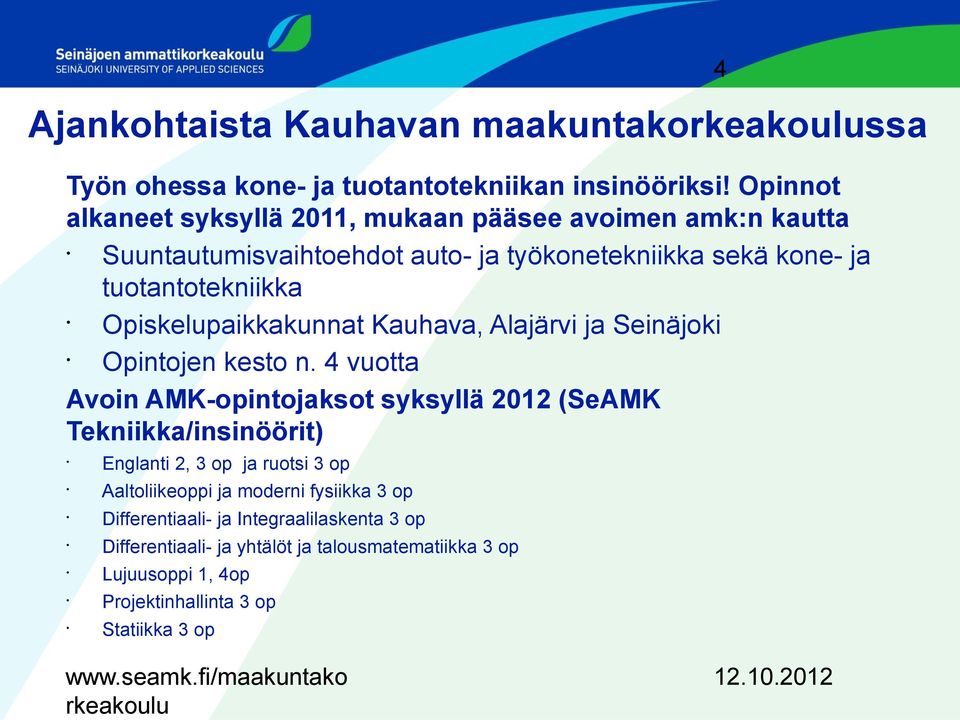 Seinäjoen ammattikorkeakoulu
SEINÄJOKI UNIVERSITY OF APPLIED SCIENCES

4

Ajankohtaista Kauhavan maakuntakorkeakoulussa

Työn ohessa kone- ja tuotantotekniikan insinööriksi! Opinnot alkaneet syksyllä 2011, mukaan pääsee avoimen amk:n kautta

· Suuntautumisvaihtoehdot auto- ja työkonetekniikka sekä kone- ja tuotantotekniikka
· Opiskelupaikkakunnat Kauhava, Alajärvi ja Seinäjoki
· Opintojen kesto n. 4 vuotta

Avoin AMK-opintojaksot syksyllä 2012 (SeAMK Tekniikka/insinöörit)

· Englanti 2, 3 op ja ruotsi 3 op
· Aaltoliikeoppi ja moderni fysiikka 3 op
· Differentiaali- ja Integraalilaskenta 3 op
· Differentiaali- ja yhtälöt ja talousmatematiikka 3 op
· Lujuusoppi 1, 4op
· Projektinhallinta 3 op
· Statiikka 3 op

www.seamk.fi/maakuntakorkeakoulu

12.10.2012